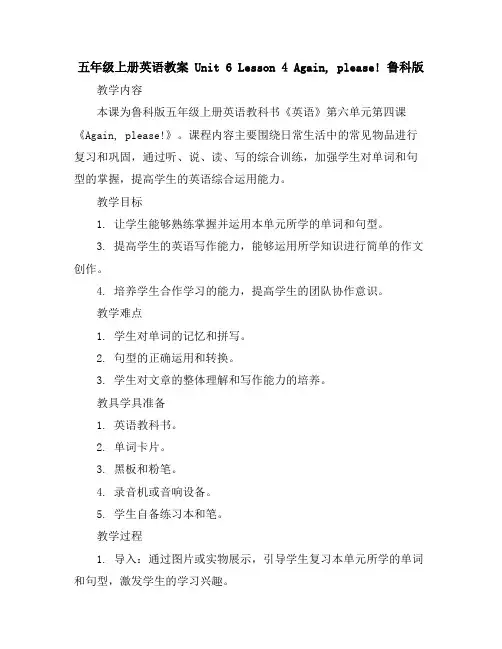 五年级上册英语教案 Unit 6 Lesson 4 Again, please! 鲁科版

教学内容

本课为鲁科版五年级上册英语教科书《英语》第六单元第四课《Again, please!》。课程内容主要围绕日常生活中的常见物品进行复习和巩固，通过听、说、读、写的综合训练，加强学生对单词和句型的掌握，提高学生的英语综合运用能力。

教学目标

1. 让学生能够熟练掌握并运用本单元所学的单词和句型。

3. 提高学生的英语写作能力，能够运用所学知识进行简单的作文创作。

4. 培养学生合作学习的能力，提高学生的团队协作意识。

教学难点

1. 学生对单词的记忆和拼写。

2. 句型的正确运用和转换。

3. 学生对文章的整体理解和写作能力的培养。

教具学具准备

1. 英语教科书。

2. 单词卡片。

3. 黑板和粉笔。

4. 录音机或音响设备。

5. 学生自备练习本和笔。

教学过程

1. 导入：通过图片或实物展示，引导学生复习本单元所学的单词和句型，激发学生的学习兴趣。